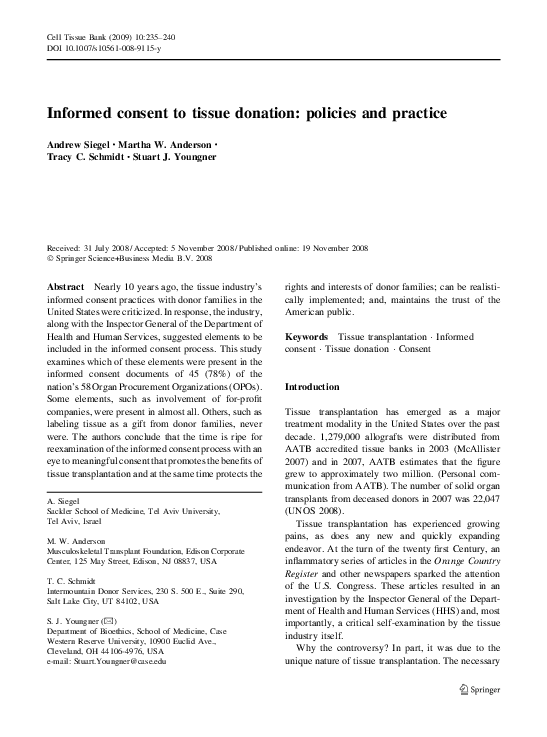 Cell Tissue Bank (2009) 10:235–240
DOI 10.1007/s10561-008-9115-y

Informed consent to tissue donation: policies and practice

Andrew Siegel · Martha W. Anderson · Tracy C. Schmidt · Stuart J. Youngner

Received: 31 July 2008 / Accepted: 5 November 2008 / Published online: 19 November 2008
© Springer Science+Business Media B.V. 2008

Abstract Nearly 10 years ago, the tissue industry's informed consent practices with donor families in the United States were criticized. In response, the industry, along with the Inspector General of the Department of Health and Human Services, suggested elements to be included in the informed consent process. This study examines which of these elements were present in the informed consent documents of 45 (78%) of the nation's 58 Organ Procurement Organizations (OPOs). Some elements, such as involvement of for-profit companies, were present in almost all. Others, such as labeling tissue as a gift from donor families, never were. The authors conclude that the time is ripe for reexamination of the informed consent process with an eye to meaningful consent that promotes the benefits of tissue transplantation and at the same time protects the

A. Siegel
Sackler School of Medicine, Tel Aviv University, Tel Aviv, Israel

M. W. Anderson
Musculoskeletal Transplant Foundation, Edison Corporate Center, 125 May Street, Edison, NJ 08837, USA

T. C. Schmidt
Intermountain Donor Services, 230 S. 500 E., Suite 290, Salt Lake City, UT 84102, USA

S. J. Youngner (✉)
Department of Bioethics, School of Medicine, Case Western Reserve University, 10900 Euclid Ave., Cleveland, OH 44106-4976, USA
e-mail: Stuart.Youngner@case.edu

rights and interests of donor families; can be realistically implemented; and, maintains the trust of the American public.

Keywords Tissue transplantation · Informed consent · Tissue donation · Consent

Introduction

Tissue transplantation has emerged as a major treatment modality in the United States over the past decade. 1,279,000 allografts were distributed from AATB accredited tissue banks in 2003 (McAllister 2007) and in 2007, AATB estimates that the figure grew to approximately two million. (Personal communication from AATB). The number of solid organ transplants from deceased donors in 2007 was 22,047 (UNOS 2008).

Tissue transplantation has experienced growing pains, as does any new and quickly expanding endeavor. At the turn of the twenty first Century, an inflammatory series of articles in the Orange Country Register and other newspapers sparked the attention of the U.S. Congress. These articles resulted in an investigation by the Inspector General of the Department of Health and Human Services (HHS) and, most importantly, a critical self-examination by the tissue industry itself.

Why the controversy? In part, it was due to the unique nature of tissue transplantation. The necessary

Springer